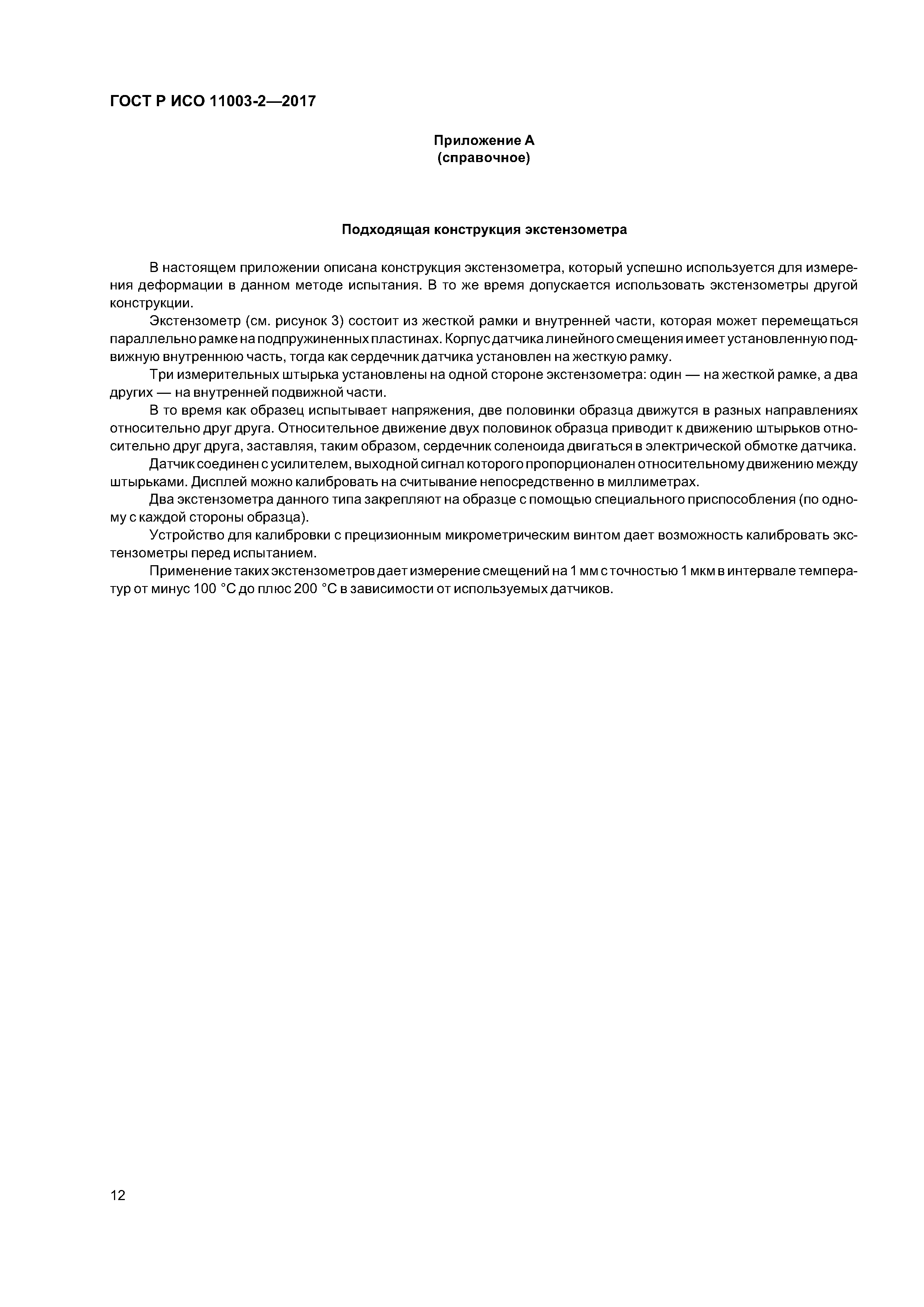 ГОСТ Р ИСО 11003-2—2017

Приложение А
(справочное)

Подходящая конструкция экстензометра

В настоящем приложении описана конструкция экстензометра, который успешно используется для измерения деформации в данном методе испытания. В то же время допускается использовать экстензометры другой конструкции.

Экстензометр (см. рисунок 3) состоит из жесткой рамки и внутренней части, которая может перемещаться параллельно рамке на подпружиненных пластинах. Корпус датчика линейного смещения имеет установленную подвижную внутреннюю часть, тогда как сердечник датчика установлен на жесткую рамку.

Три измерительных штырька установлены на одной стороне экстензометра: один — на жесткой рамке, а два других — на внутренней подвижной части.

В то время как образец испытывает напряжения, две половинки образца движутся в разных направлениях относительно друг друга. Относительное движение двух половинок образца приводит к движению штырьков относительно друг друга, заставляя, таким образом, сердечник соленоида двигаться в электрической обмотке датчика.

Датчик соединен с усилителем, выходной сигнал которого пропорционален относительному движению между штырьками. Дисплей можно калибровать на считывание непосредственно в миллиметрах.

Два экстензометра данного типа закрепляют на образце с помощью специального приспособления (по одному с каждой стороны образца).

Устройство для калибровки с прецизионным микрометрическим винтом дает возможность калибровать экстензометры перед испытанием.

Применение таких экстензометров дает измерение смещений на 1 мм с точностью 1 мкм в интервале температур от минус 100 °С до плюс 200 °С в зависимости от используемых датчиков.

12